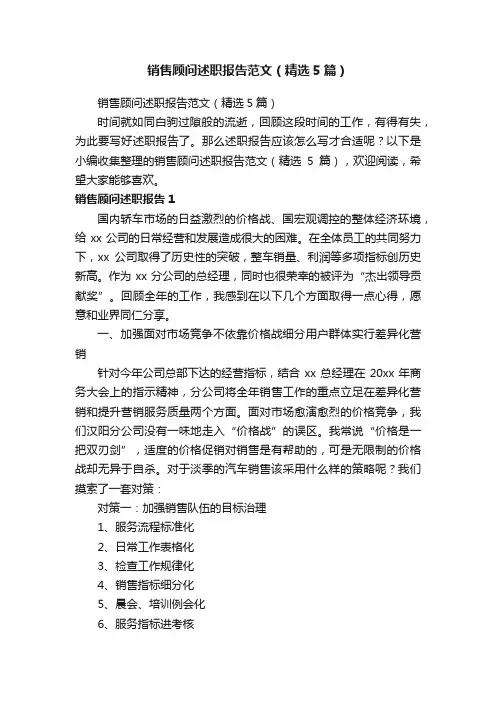 销售顾问述职报告范文（精选5篇）

销售顾问述职报告范文（精选5篇）

时间就如同白驹过隙般的流逝，回顾这段时间的工作，有得有失，为此要写好述职报告了。那么述职报告应该怎么写才合适呢？以下是小编收集整理的销售顾问述职报告范文（精选 5 篇），欢迎阅读，希望大家能够喜欢。

销售顾问述职报告 1

国内轿车市场的日益激烈的价格战、国宏观调控的整体经济环境，给 xx 公司的日常经营和发展造成很大的困难。在全体员工的共同努力下，xx 公司取得了历史性的突破，整车销量、利润等多项指标创历史新高。作为 xx 分公司的总经理，同时也很荣幸的被评为“杰出领导贡献奖”。回顾全年的工作，我感到在以下几个方面取得一点心得，愿意和业界同仁分享。

一、加强面对市场竞争不依靠价格战细分用户群体实行差异化营销

针对今年公司总部下达的经营指标，结合 xx 总经理在 20xx 年商务大会上的指示精神，分公司将全年销售工作的重点立足在差异化营销和提升营销服务质量两个方面。面对市场愈演愈烈的价格竞争，我们汉阳分公司没有一味地走入“价格战”的误区。我常说“价格是一把双刃剑”，适度的价格促销对销售是有帮助的，可是无限制的价格战却无异于自杀。对于淡季的汽车销售该采用什么样的策略呢？我们摸索了一套对策：

对策一：加强销售队伍的目标治理

1、服务流程标准化

2、日常工作表格化

3、检查工作规律化

4、销售指标细分化

5、晨会、培训例会化

6、服务指标进考核